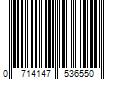 0 714147 536550